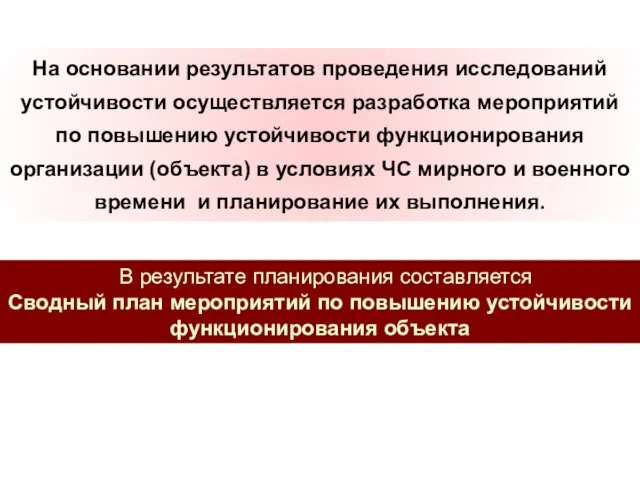 На основании результатов проведения исследований устойчивости осуществляется разработка мероприятий по повышению устойчивости функционирования организации (объекта) в условиях ЧС мирного и военного времени и планирование их выполнения.

В результате планирования составляется
Сводный план мероприятий по повышению устойчивости функционирования объекта